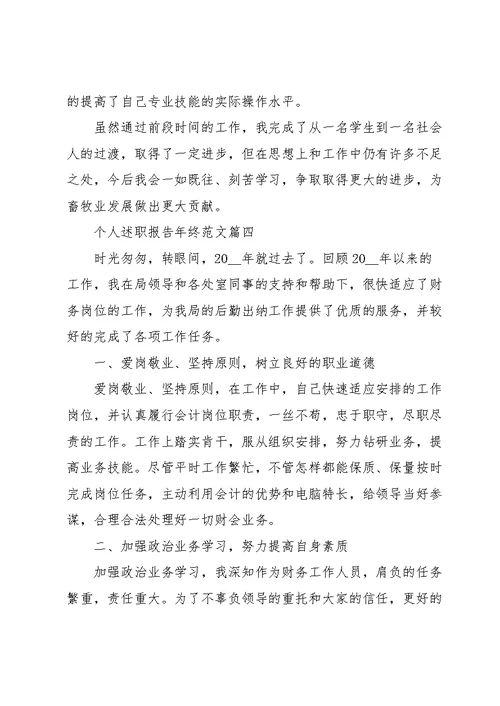 的提高了自己专业技能的实际操作水平。

虽然通过前段时间的工作，我完成了从一名学生到一名社会人的过渡，取得了一定进步，但在思想上和工作中仍有许多不足之处，今后我会一如既往、刻苦学习，争取取得更大的进步，为畜牧业发展做出更大贡献。

个人述职报告年终范文篇四

时光匆匆，转眼间，20__年就过去了。回顾20__年以来的工作，我在局领导和各处室同事的支持和帮助下，很快适应了财务岗位的工作，为我局的后勤出纳工作提供了优质的服务，并较好的完成了各项工作任务。

一、爱岗敬业、坚持原则，树立良好的职业道德

爱岗敬业、坚持原则，在工作中，自己快速适应安排的工作岗位，并认真履行会计岗位职责，一丝不苟，忠于职守，尽职尽责的工作。工作上踏实肯干，服从组织安排，努力钻研业务，提高业务技能。尽管平时工作繁忙，不管怎样都能保质、保量按时完成岗位任务，主动利用会计的优势和电脑特长，给领导当好参谋，合理合法处理好一切财会业务。

二、加强政治业务学习，努力提高自身素质

加强政治业务学习，我深知作为财务工作人员，肩负的任务繁重，责任重大。为了不辜负领导的重托和大家的信任，更好的